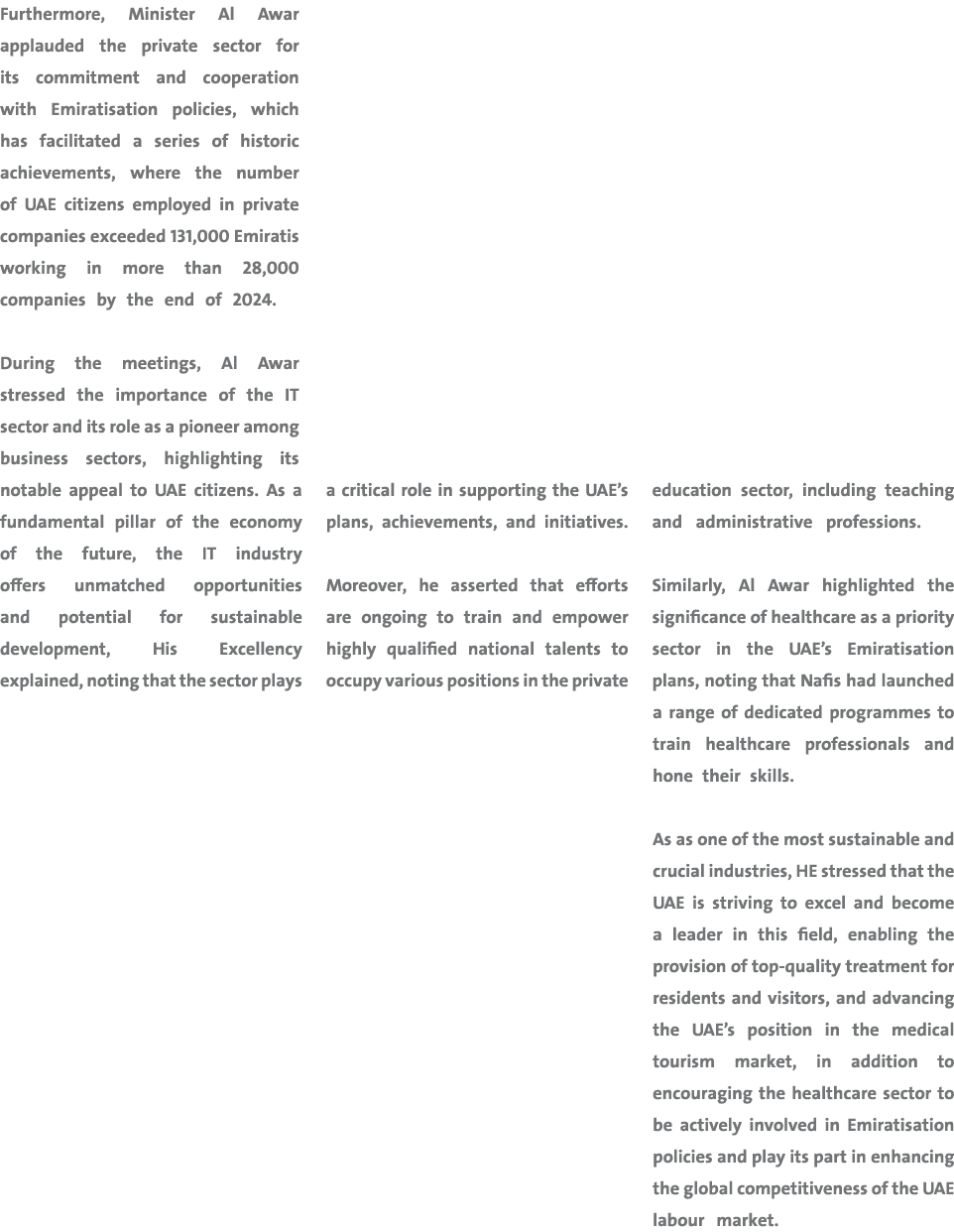 Furthermore, Minister Al Awar applauded the private sector for its commitment and cooperation with Emiratisation policies, which has facilitated a series of historic achievements, where the number of UAE citizens employed in private companies exceeded 131,000 Emiratis working in more than 28,000 companies by the end of 2024.

During the meetings, Al Awar stressed the importance of the IT sector and its role as a pioneer among business sectors, highlighting its notable appeal to UAE citizens. As a fundamental pillar of the economy of the future, the IT industry offers unmatched opportunities and potential for sustainable development, His Excellency explained, noting that the sector plays a critical role in supporting the UAE's plans, achievements, and initiatives.

Moreover, he asserted that efforts are ongoing to train and empower highly qualified national talents to occupy various positions in the private education sector, including teaching and administrative professions.

Similarly, Al Awar highlighted the significance of healthcare as a priority sector in the UAE's Emiratisation plans, noting that Nafis had launched a range of dedicated programmes to train healthcare professionals and hone their skills.

As as one of the most sustainable and crucial industries, HE stressed that the UAE is striving to excel and become a leader in this field, enabling the provision of top-quality treatment for residents and visitors, and advancing the UAE's position in the medical tourism market, in addition to encouraging the healthcare sector to be actively involved in Emiratisation policies and play its part in enhancing the global competitiveness of the UAE labour market.